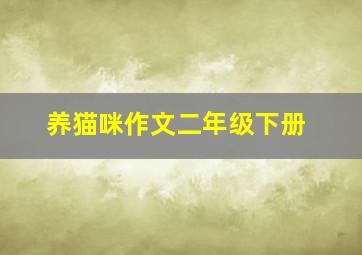 养猫咪作文二年级下册